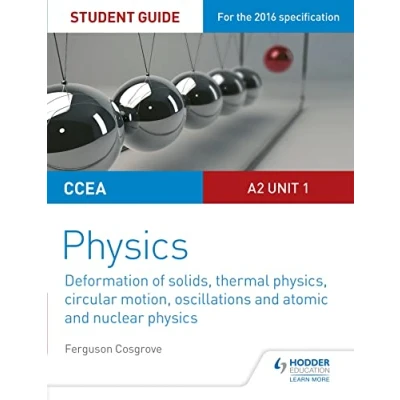 STUDENT GUIDE

For the 2016 specification

CCEA

A2 UNIT 1

Physics

Deformation of solids, thermal physics, circular motion, oscillations and atomic and nuclear physics

Ferguson Cosgrove

HODDER EDUCATION
LEARN MORE